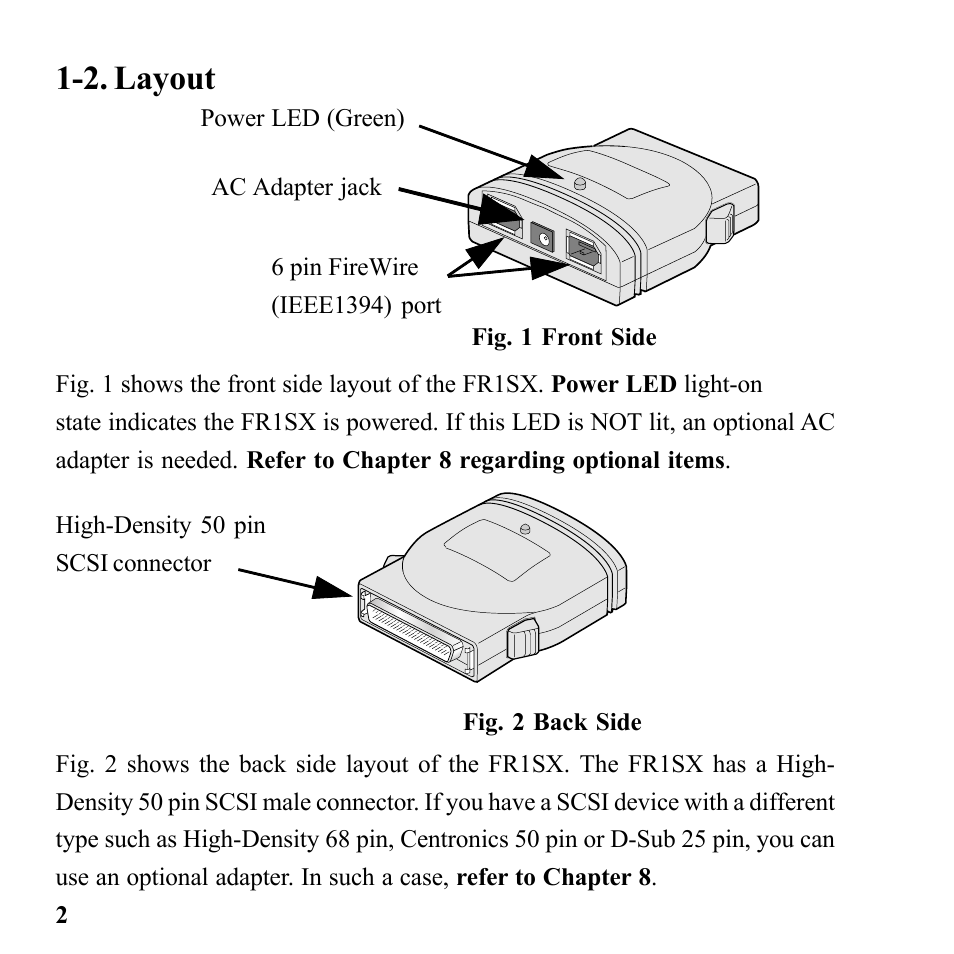 1-2. Layout

Power LED (Green)

AC Adapter jack

6 pin FireWire (IEEE1394) port

Fig. 1 Front Side

Fig. 1 shows the front side layout of the FR1SX. Power LED light-on state indicates the FR1SX is powered. If this LED is NOT lit, an optional AC adapter is needed. Refer to Chapter 8 regarding optional items.

High-Density 50 pin SCSI connector

Fig. 2 Back Side

Fig. 2 shows the back side layout of the FR1SX. The FR1SX has a High-Density 50 pin SCSI male connector. If you have a SCSI device with a different type such as High-Density 68 pin, Centronics 50 pin or D-Sub 25 pin, you can use an optional adapter. In such a case, refer to Chapter 8.

2